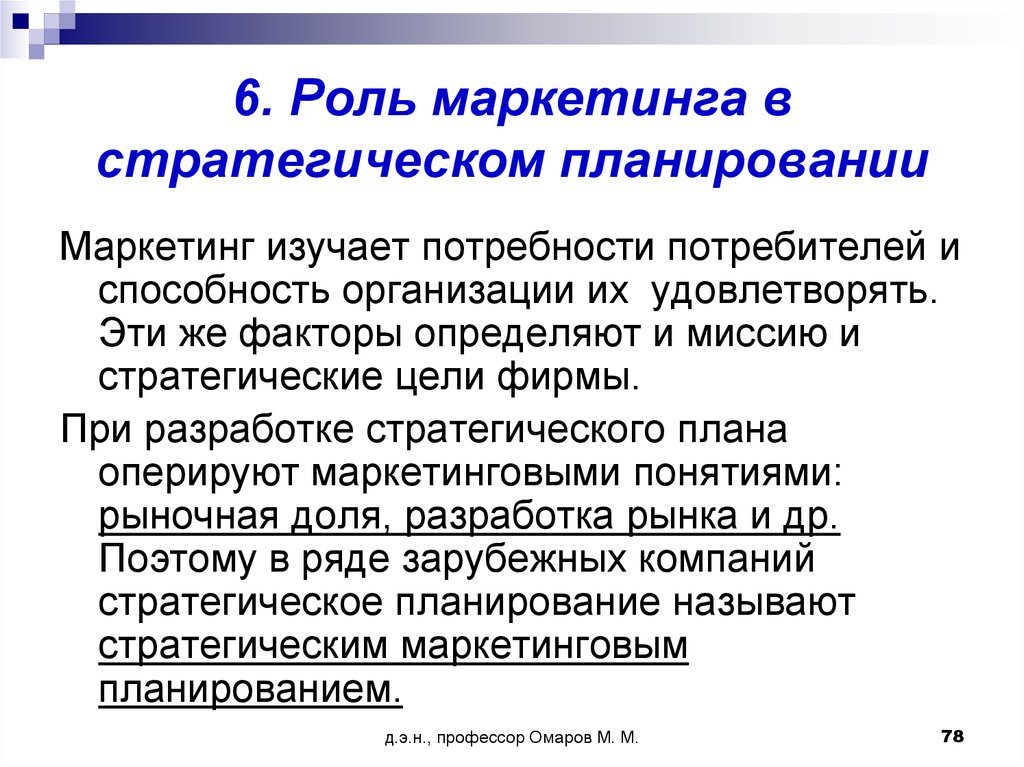 6. Роль маркетинга в стратегическом планировании

Маркетинг изучает потребности потребителей и способность организации их удовлетворять. Эти же факторы определяют и миссию и стратегические цели фирмы.

При разработке стратегического плана оперируют маркетинговыми понятиями: рыночная доля, разработка рынка и др. Поэтому в ряде зарубежных компаний стратегическое планирование называют стратегическим маркетинговым планированием.

д.э.н., профессор Омаров М. М.

78